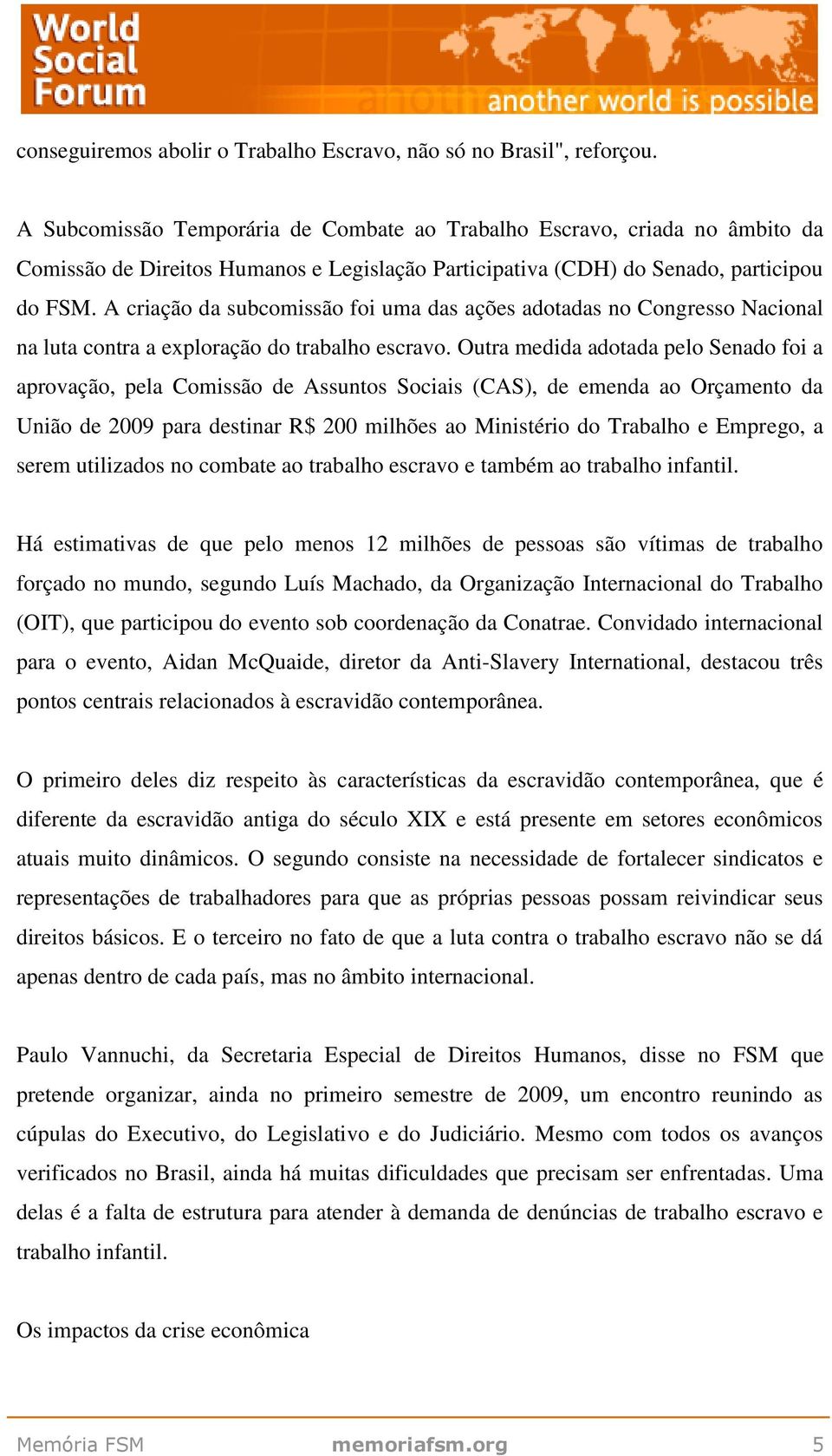 World Social Forum

another world is possible

conseguiremos abolir o Trabalho Escravo, não só no Brasil", reforçou.

A Subcomissão Temporária de Combate ao Trabalho Escravo, criada no âmbito da Comissão de Direitos Humanos e Legislação Participativa (CDH) do Senado, participou do FSM. A criação da subcomissão foi uma das ações adotadas no Congresso Nacional na luta contra a exploração do trabalho escravo. Outra medida adotada pelo Senado foi a aprovação, pela Comissão de Assuntos Sociais (CAS), de emenda ao Orçamento da União de 2009 para destinar R$ 200 milhões ao Ministério do Trabalho e Emprego, a serem utilizados no combate ao trabalho escravo e também ao trabalho infantil.

Há estimativas de que pelo menos 12 milhões de pessoas são vítimas de trabalho forçado no mundo, segundo Luís Machado, da Organização Internacional do Trabalho (OIT), que participou do evento sob coordenação da Conatrae. Convidado internacional para o evento, Aidan McQuaide, diretor da Anti-Slavery International, destacou três pontos centrais relacionados à escravidão contemporânea.

O primeiro deles diz respeito às características da escravidão contemporânea, que é diferente da escravidão antiga do século XIX e está presente em setores econômicos atuais muito dinâmicos. O segundo consiste na necessidade de fortalecer sindicatos e representações de trabalhadores para que as próprias pessoas possam reivindicar seus direitos básicos. E o terceiro no fato de que a luta contra o trabalho escravo não se dá apenas dentro de cada país, mas no âmbito internacional.

Paulo Vannuchi, da Secretaria Especial de Direitos Humanos, disse no FSM que pretende organizar, ainda no primeiro semestre de 2009, um encontro reunindo as cúpulas do Executivo, do Legislativo e do Judiciário. Mesmo com todos os avanços verificados no Brasil, ainda há muitas dificuldades que precisam ser enfrentadas. Uma delas é a falta de estrutura para atender à demanda de denúncias de trabalho escravo e trabalho infantil.

Os impactos da crise econômica

Memória FSM memoriafsm.org 5